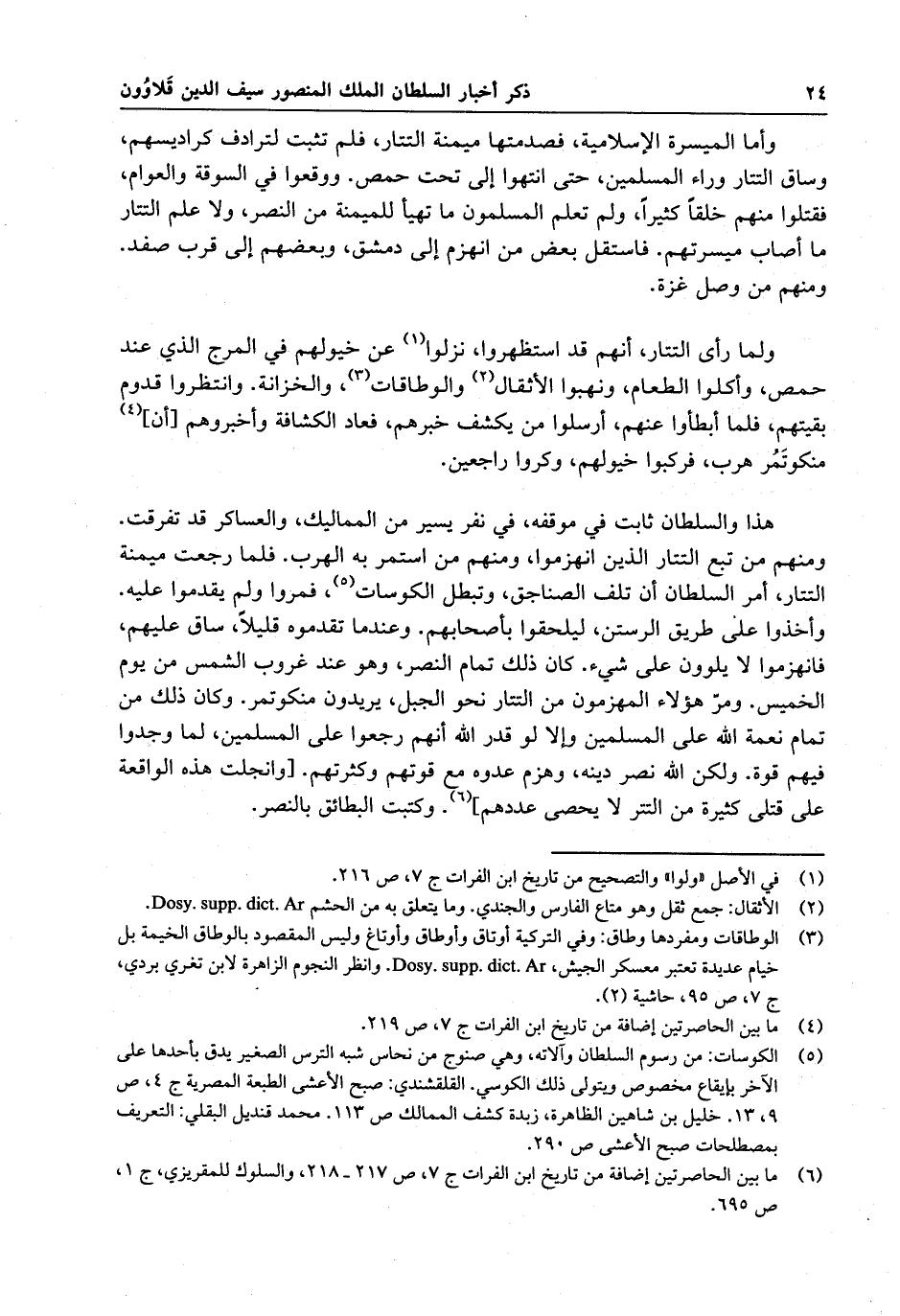 ٢٤ ذكر أخبار السلطان الملك المنصور سيف الدين قَلاوُون

وأما الميسرة الإسلامية، فصدمتها ميمنة التتار، فلم تثبت لترادف كراديسهم، وساق التتار وراء المسلمين، حتى انتهوا إلى تحت حمص. ووقعوا في السوقة والعوام، فقتلوا منهم خلقاً كثيراً، ولم تعلم المسلمون ما تهيأ للميمنة من النصر، ولا علم التتار ما أصاب ميسرتهم. فاستقل بعض من انهزم إلى دمشق، وبعضهم إلى قرب صفد. ومنهم من وصل غزة.

ولما رأى التتار، أنهم قد استظهروا، نزلوا$^{(١)}$ عن خيولهم في المرج الذي عند حمص، وأكلوا الطعام، ونهبوا الأثقال$^{(٢)}$ والوطاقات$^{(٣)}$، والخزانة. وانتظروا قدوم بقيتهم، فلما أبطأوا عنهم، أرسلوا من يكشف خبرهم، فعاد الكشافة وأخبروهم [أن]$^{(٤)}$ منكوتَمُر هرب، فركبوا خيولهم، وكروا راجعين.

هذا والسلطان ثابت في موقفه، في نفر يسير من المماليك، والعساكر قد تفرقت. ومنهم من تبع التتار الذين انهزموا، ومنهم من استمر به الهرب. فلما رجعت ميمنة التتار، أمر السلطان أن تلف الصناجق، وتبطل الكوسات$^{(٥)}$، فمروا ولم يقدموا عليه. وأخذوا على طريق الرستن، ليلحقوا بأصحابهم. وعندما تقدموه قليلاً، ساق عليهم، فانهزموا لا يلوون على شيء. كان ذلك تمام النصر، وهو عند غروب الشمس من يوم الخميس. ومرّ هؤلاء المهزمون من التتار نحو الجبل، يريدون منكوتمر. وكان ذلك من تمام نعمة الله على المسلمين وإلا لو قدر الله أنهم رجعوا على المسلمين، لما وجدوا فيهم قوة. ولكن الله نصر دينه، وهزم عدوه مع قوتهم وكثرتهم. [وانجلت هذه الواقعة على قتلى كثيرة من التتر لا يحصى عددهم]$^{(٦)}$. وكتبت البطائق بالنصر.

(١) في الأصل «ولوا» والتصحيح من تاريخ ابن الفرات ج ٧، ص ٢١٦.
(٢) الأثقال: جمع ثقل وهو متاع الفارس والجندي. وما يتعلق به من الحشم Dosy. supp. dict. Ar.
(٣) الوطاقات ومفردها وطاق: وفي التركية أوتاق وأوطاق وأوتاغ وليس المقصود بالوطاق الخيمة بل خيام عديدة تعتبر معسكر الجيش، Dosy. supp. dict. Ar. وانظر النجوم الزاهرة لابن تغري بردي، ج ٧، ص ٩٥، حاشية (٢).
(٤) ما بين الحاصرتين إضافة من تاريخ ابن الفرات ج ٧، ص ٢١٩.
(٥) الكوسات: من رسوم السلطان وآلاته، وهي صنوج من نحاس شبه الترس الصغير يدق بأحدها على الآخر بإيقاع مخصوص ويتولى ذلك الكوسي. القلقشندي: صبح الأعشى الطبعة المصرية ج ٤، ص ٩، ١٣. خليل بن شاهين الظاهرة، زبدة كشف الممالك ص ١١٣. محمد قنديل البقلي: التعريف بمصطلحات صبح الأعشى ص ٢٩٠.
(٦) ما بين الحاصرتين إضافة من تاريخ ابن الفرات ج ٧، ص ٢١٧ ـ ٢١٨، والسلوك للمقريزي، ج ١، ص ٦٩٥.